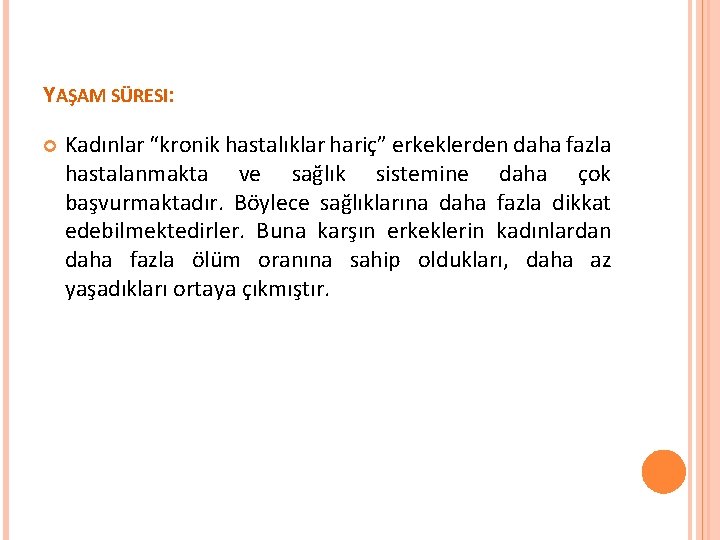 YAŞAM SÜRESI:

Kadınlar “kronik hastalıklar hariç” erkeklerden daha fazla hastalanmakta ve sağlık sistemine daha çok başvurmaktadır. Böylece sağlıklarına daha fazla dikkat edebilmektedirler. Buna karşın erkeklerin kadınlardan daha fazla ölüm oranına sahip oldukları, daha az yaşadıkları ortaya çıkmıştır.